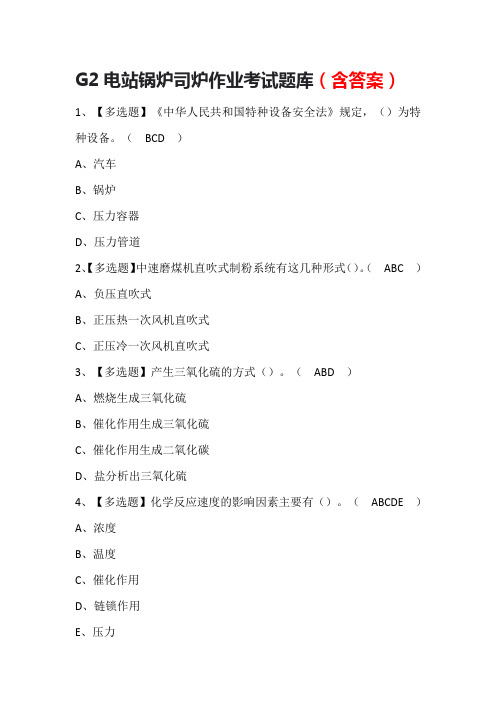 G2 电站锅炉司炉作业考试题库（含答案）

1、【多选题】《中华人民共和国特种设备安全法》规定，（）为特种设备。（ BCD ）

A、汽车

B、锅炉

C、压力容器

D、压力管道

2、【多选题】中速磨煤机直吹式制粉系统有这几种形式()。( ABC )

A、负压直吹式

B、正压热一次风机直吹式

C、正压冷一次风机直吹式

3、【多选题】产生三氧化硫的方式（）。（ ABD ）

A、燃烧生成三氧化硫

B、催化作用生成三氧化硫

C、催化作用生成二氧化碳

D、盐分析出三氧化硫

4、【多选题】化学反应速度的影响因素主要有（）。（ ABCDE ）

A、浓度

B、温度

C、催化作用

D、链锁作用

E、压力